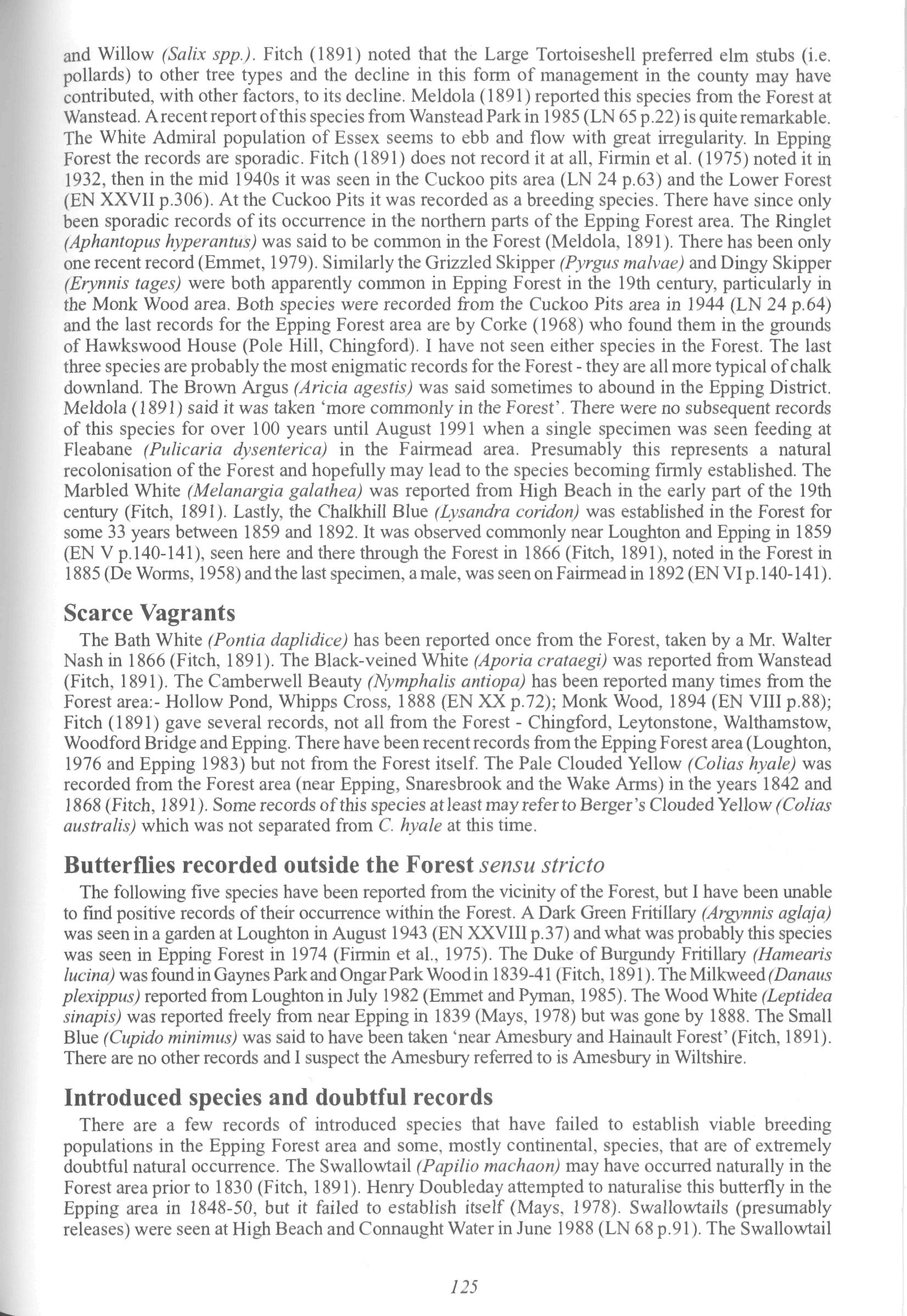 and Willow (Salix spp.). Fitch (1891) noted that the Large Tortoiseshell preferred elm stubs (i.e. pollards) to other tree types and the decline in this form of management in the county may have contributed, with other factors, to its decline. Meldola (1891) reported this species from the Forest at Wanstead. A recent report of this species from Wanstead Park in 1985 (LN 65 p.22) is quite remarkable. The White Admiral population of Essex seems to ebb and flow with great irregularity. In Epping Forest the records are sporadic. Fitch (1891) does not record it at all, Firmin et al. (1975) noted it in 1932, then in the mid 1940s it was seen in the Cuckoo pits area (LN 24 p.63) and the Lower Forest (EN XXVII p.306). At the Cuckoo Pits it was recorded as a breeding species. There have since only been sporadic records of its occurrence in the northern parts of the Epping Forest area. The Ringlet (Aphantopus hyperantus) was said to be common in the Forest (Meldola, 1891). There has been only one recent record (Emmet, 1979). Similarly the Grizzled Skipper (Pyrgus malvae) and Dingy Skipper (Erynnis tages) were both apparently common in Epping Forest in the 19th century, particularly in the Monk Wood area. Both species were recorded from the Cuckoo Pits area in 1944 (LN 24 p.64) and the last records for the Epping Forest area are by Corke (1968) who found them in the grounds of Hawkswood House (Pole Hill, Chingford). I have not seen either species in the Forest. The last three species are probably the most enigmatic records for the Forest - they are all more typical of chalk downland. The Brown Argus (Aricia agestis) was said sometimes to abound in the Epping District. Meldola (1891) said it was taken 'more commonly in the Forest'. There were no subsequent records of this species for over 100 years until August 1991 when a single specimen was seen feeding at Fleabane (Pulicaria dysenterica) in the Fairmead area. Presumably this represents a natural recolonisation of the Forest and hopefully may lead to the species becoming firmly established. The Marbled White (Melanargia galathea) was reported from High Beach in the early part of the 19th century (Fitch, 1891). Lastly, the Chalkhill Blue (Lysandra coridon) was established in the Forest for some 33 years between 1859 and 1892. It was observed commonly near Loughton and Epping in 1859 (EN V p.140-141), seen here and there through the Forest in 1866 (Fitch, 1891), noted in the Forest in 1885 (De Worms, 1958) and the last specimen, a male, was seen on Fairmead in 1892 (EN VI p.140-141).

Scarce Vagrants

The Bath White (Pontia daplidice) has been reported once from the Forest, taken by a Mr. Walter Nash in 1866 (Fitch, 1891). The Black-veined White (Aporia crataegi) was reported from Wanstead (Fitch, 1891). The Camberwell Beauty (Nymphalis antiopa) has been reported many times from the Forest area:- Hollow Pond, Whipps Cross, 1888 (EN XX p.72); Monk Wood, 1894 (EN VIII p.88); Fitch (1891) gave several records, not all from the Forest - Chingford, Leytonstone, Walthamstow, Woodford Bridge and Epping. There have been recent records from the Epping Forest area (Loughton, 1976 and Epping 1983) but not from the Forest itself. The Pale Clouded Yellow (Colias hyale) was recorded from the Forest area (near Epping, Snaresbrook and the Wake Arms) in the years 1842 and 1868 (Fitch, 1891). Some records of this species at least may refer to Berger's Clouded Yellow (Colias australis) which was not separated from C. hyale at this time.

Butterflies recorded outside the Forest sensu stricto

The following five species have been reported from the vicinity of the Forest, but I have been unable to find positive records of their occurrence within the Forest. A Dark Green Fritillary (Argynnis aglaja) was seen in a garden at Loughton in August 1943 (EN XXVIII p.37) and what was probably this species was seen in Epping Forest in 1974 (Firmin et al., 1975). The Duke of Burgundy Fritillary (Hamearis lucina) was found in Gaynes Park and Ongar Park Wood in 1839-41 (Fitch, 1891). The Milkweed (Danaus plexippus) reported from Loughton in July 1982 (Emmet and Pyman, 1985). The Wood White (Leptidea sinapis) was reported freely from near Epping in 1839 (Mays, 1978) but was gone by 1888. The Small Blue (Cupido minimus) was said to have been taken 'near Amesbury and Hainault Forest' (Fitch, 1891). There are no other records and I suspect the Amesbury referred to is Amesbury in Wiltshire.

Introduced species and doubtful records

There are a few records of introduced species that have failed to establish viable breeding populations in the Epping Forest area and some, mostly continental, species, that are of extremely doubtful natural occurrence. The Swallowtail (Papilio machaon) may have occurred naturally in the Forest area prior to 1830 (Fitch, 1891). Henry Doubleday attempted to naturalise this butterfly in the Epping area in 1848-50, but it failed to establish itself (Mays, 1978). Swallowtails (presumably releases) were seen at High Beach and Connaught Water in June 1988 (LN 68 p.91). The Swallowtail

125